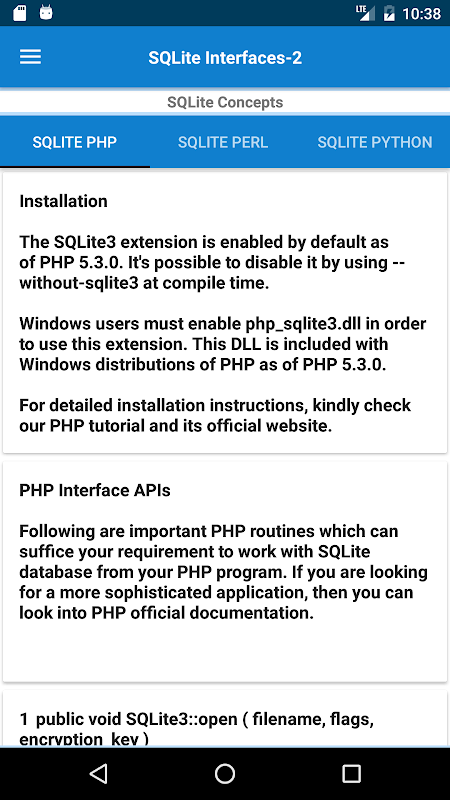 LTE 10:38

SQLite Interfaces-2

SQLite Concepts

SQLITE PHP
SQLITE PERL
SQLITE PYTHON

Installation

The SQLite3 extension is enabled by default as of PHP 5.3.0. It's possible to disable it by using --without-sqlite3 at compile time.

Windows users must enable php_sqlite3.dll in order to use this extension. This DLL is included with Windows distributions of PHP as of PHP 5.3.0.

For detailed installation instructions, kindly check our PHP tutorial and its official website.

PHP Interface APIs

Following are important PHP routines which can suffice your requirement to work with SQLite database from your PHP program. If you are looking for a more sophisticated application, then you can look into PHP official documentation.

1 public void SQLite3::open ( filename, flags, encryption_key )